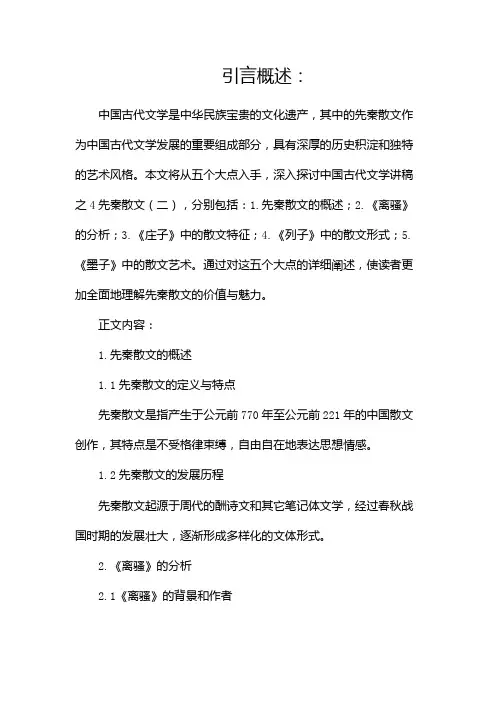 引言概述：

中国古代文学是中华民族宝贵的文化遗产，其中的先秦散文作为中国古代文学发展的重要组成部分，具有深厚的历史积淀和独特的艺术风格。本文将从五个大点入手，深入探讨中国古代文学讲稿之4先秦散文（二），分别包括：1.先秦散文的概述；2.《离骚》的分析；3.《庄子》中的散文特征；4.《列子》中的散文形式；5.《墨子》中的散文艺术。通过对这五个大点的详细阐述，使读者更加全面地理解先秦散文的价值与魅力。

正文内容：

1.先秦散文的概述

1.1先秦散文的定义与特点

先秦散文是指产生于公元前770年至公元前221年的中国散文创作，其特点是不受格律束缚，自由自在地表达思想情感。

1.2先秦散文的发展历程

先秦散文起源于周代的酬诗文和其它笔记体文学，经过春秋战国时期的发展壮大，逐渐形成多样化的文体形式。

2.《离骚》的分析

2.1《离骚》的背景和作者